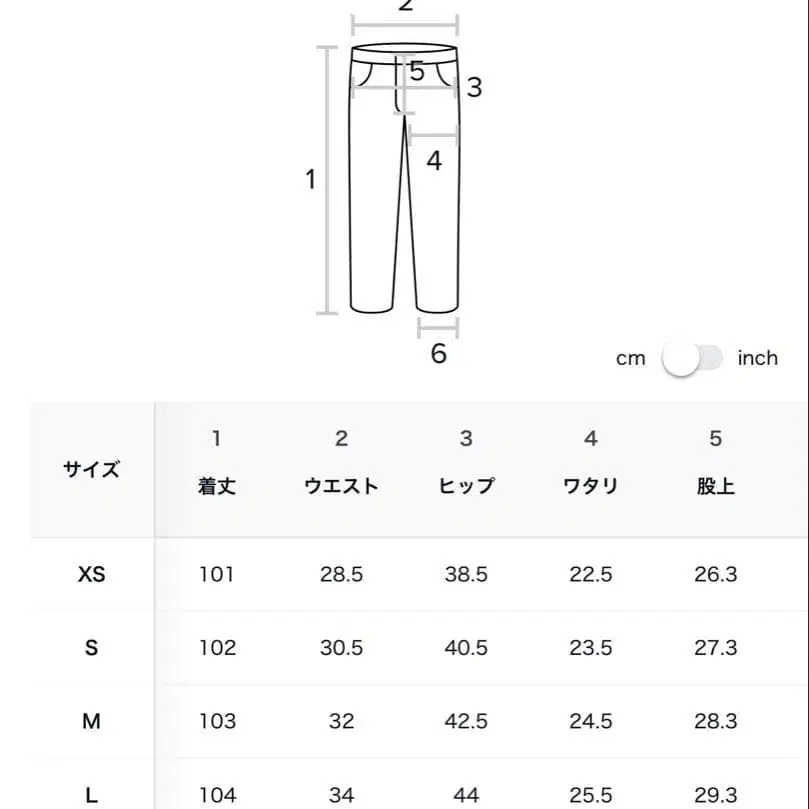 2
5
3
4
1
6

cm inch

| サイズ | 1 着丈 | 2 ウエスト | 3 ヒップ | 4 ワタリ | 5 股上 |
|---|---|---|---|---|---|
| XS | 101 | 28.5 | 38.5 | 22.5 | 26.3 |
| S | 102 | 30.5 | 40.5 | 23.5 | 27.3 |
| M | 103 | 32 | 42.5 | 24.5 | 28.3 |
| L | 104 | 34 | 44 | 25.5 | 29.3 |